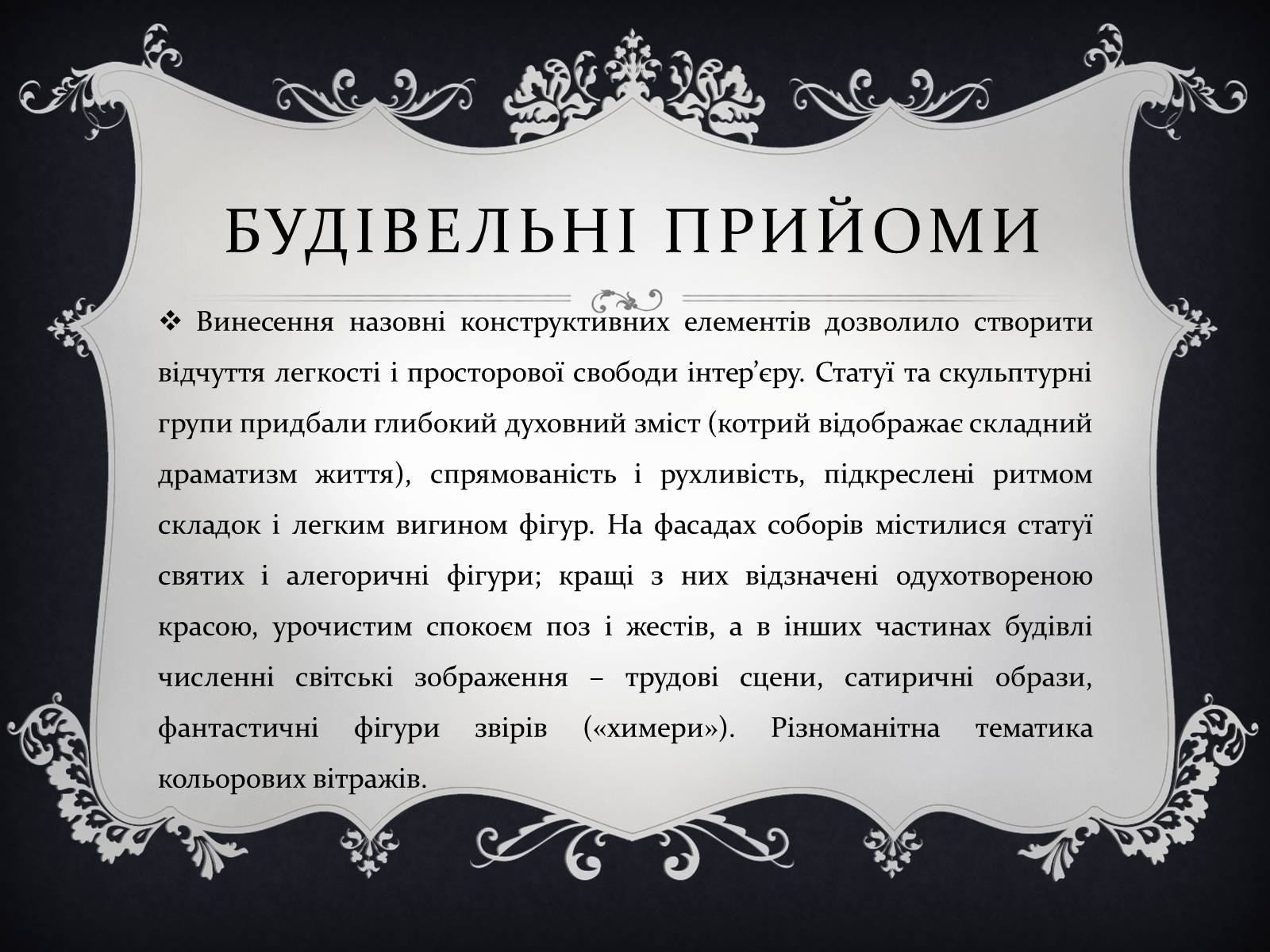 БУДІВЕЛЬНІ ПРИЙОМИ

❖ Винесення назовні конструктивних елементів дозволило створити відчуття легкості і просторової свободи інтер’єру. Статуї та скульптурні групи придбали глибокий духовний зміст (котрий відображає складний драматизм життя), спрямованість і рухливість, підкреслені ритмом складок і легким вигином фігур. На фасадах соборів містилися статуї святих і алегоричні фігури; кращі з них відзначені одухотвореною красою, урочистим спокоєм поз і жестів, а в інших частинах будівлі численні світські зображення – трудові сцени, сатиричні образи, фантастичні фігури звірів («химери»). Різноманітна тематика кольорових вітражів.